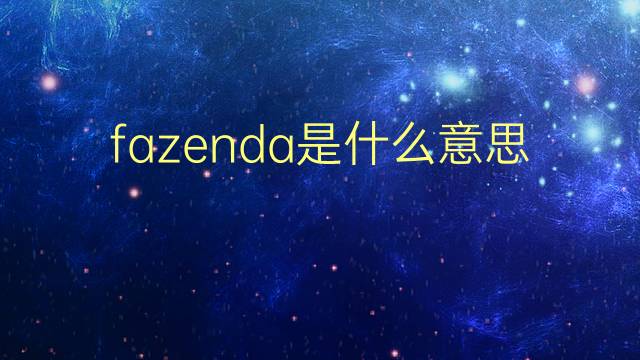 fazenda是什么意思